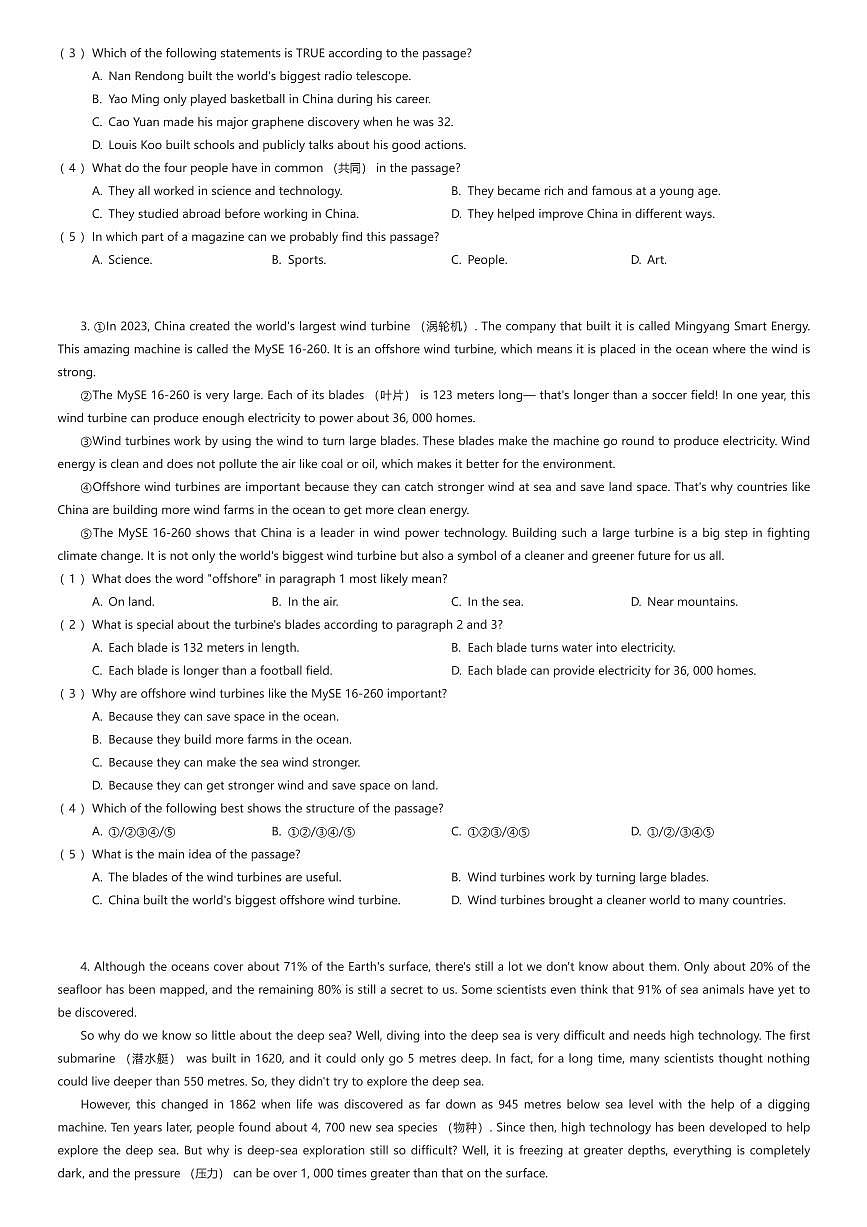 （3）Which of the following statements is TRUE according to the passage?
A. Nan Rendong built the world's biggest radio telescope.
B. Yao Ming only played basketball in China during his career.
C. Cao Yuan made his major graphene discovery when he was 32.
D. Louis Koo built schools and publicly talks about his good actions.
（4）What do the four people have in common （共同） in the passage?
A. They all worked in science and technology.
B. They became rich and famous at a young age.
C. They studied abroad before working in China.
D. They helped improve China in different ways.
（5）In which part of a magazine can we probably find this passage?
A. Science.
B. Sports.
C. People.
D. Art.

3. ①In 2023, China created the world's largest wind turbine （涡轮机）. The company that built it is called Mingyang Smart Energy. This amazing machine is called the MySE 16-260. It is an offshore wind turbine, which means it is placed in the ocean where the wind is strong.

②The MySE 16-260 is very large. Each of its blades （叶片） is 123 meters long— that's longer than a soccer field! In one year, this wind turbine can produce enough electricity to power about 36, 000 homes.

③Wind turbines work by using the wind to turn large blades. These blades make the machine go round to produce electricity. Wind energy is clean and does not pollute the air like coal or oil, which makes it better for the environment.

④Offshore wind turbines are important because they can catch stronger wind at sea and save land space. That's why countries like China are building more wind farms in the ocean to get more clean energy.

⑤The MySE 16-260 shows that China is a leader in wind power technology. Building such a large turbine is a big step in fighting climate change. It is not only the world's biggest wind turbine but also a symbol of a cleaner and greener future for us all.

（1）What does the word "offshore" in paragraph 1 most likely mean?
A. On land.
B. In the air.
C. In the sea.
D. Near mountains.
（2）What is special about the turbine's blades according to paragraph 2 and 3?
A. Each blade is 132 meters in length.
B. Each blade turns water into electricity.
C. Each blade is longer than a football field.
D. Each blade can provide electricity for 36, 000 homes.
（3）Why are offshore wind turbines like the MySE 16-260 important?
A. Because they can save space in the ocean.
B. Because they build more farms in the ocean.
C. Because they can make the sea wind stronger.
D. Because they can get stronger wind and save space on land.
（4）Which of the following best shows the structure of the passage?
A. ①/②③④/⑤
B. ①②/③④/⑤
C. ①②③/④⑤
D. ①/②/③④⑤
（5）What is the main idea of the passage?
A. The blades of the wind turbines are useful.
B. Wind turbines work by turning large blades.
C. China built the world's biggest offshore wind turbine.
D. Wind turbines brought a cleaner world to many countries.

4. Although the oceans cover about 71% of the Earth's surface, there's still a lot we don't know about them. Only about 20% of the seafloor has been mapped, and the remaining 80% is still a secret to us. Some scientists even think that 91% of sea animals have yet to be discovered.

So why do we know so little about the deep sea? Well, diving into the deep sea is very difficult and needs high technology. The first submarine （潜水艇） was built in 1620, and it could only go 5 metres deep. In fact, for a long time, many scientists thought nothing could live deeper than 550 metres. So, they didn't try to explore the deep sea.

However, this changed in 1862 when life was discovered as far down as 945 metres below sea level with the help of a digging machine. Ten years later, people found about 4, 700 new sea species （物种）. Since then, high technology has been developed to help explore the deep sea. But why is deep-sea exploration still so difficult? Well, it is freezing at greater depths, everything is completely dark, and the pressure （压力） can be over 1, 000 times greater than that on the surface.